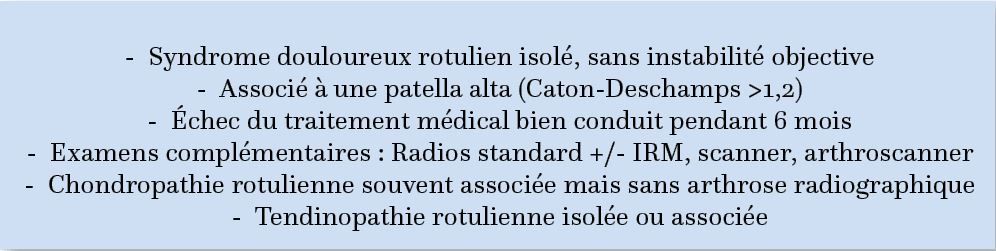 - Syndrome douloureux rotulien isolé, sans instabilité objective
- Associé à une patella alta (Caton-Deschamps >1,2)
- Échec du traitement médical bien conduit pendant 6 mois
- Examens complémentaires : Radios standard +/- IRM, scanner, arthroscanner
- Chondropathie rotulienne souvent associée mais sans arthrose radiographique
- Tendinopathie rotulienne isolée ou associée